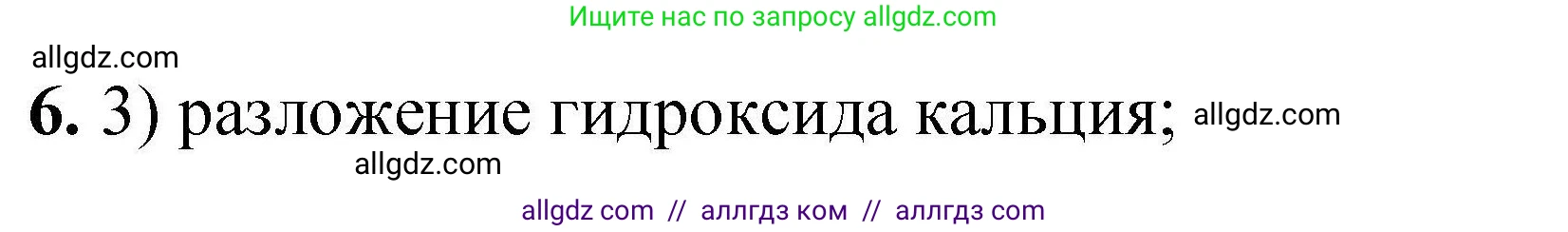 Ищите нас по запросу allgdz.com

allgdz.com

6. 3) разложение гидроксида кальция; allgdz.com

allgdz.com

allgdz com // аллгдз ком // аллгдз com